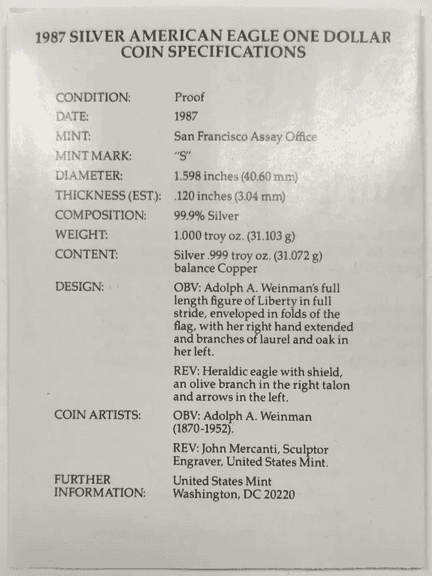 1987 SILVER AMERICAN EAGLE ONE DOLLAR COIN SPECIFICATIONS

| | |
|---|---|
| CONDITION: | Proof |
| DATE: | 1987 |
| MINT: | San Francisco Assay Office |
| MINT MARK: | "S" |
| DIAMETER: | 1.598 inches (40.60 mm) |
| THICKNESS (EST.): | .120 inches (3.04 mm) |
| COMPOSITION: | 99.9% Silver |
| WEIGHT: | 1.000 troy oz. (31.103 g) |
| CONTENT: | Silver .999 troy oz. (31.072 g) balance Copper |
| DESIGN: | OBV: Adolph A. Weinman's full length figure of Liberty in full stride, enveloped in folds of the flag, with her right hand extended and branches of laurel and oak in her left. REV: Heraldic eagle with shield, an olive branch in the right talon and arrows in the left. |
| COIN ARTISTS: | OBV: Adolph A. Weinman (1870-1952). REV: John Mercanti, Sculptor Engraver, United States Mint. |
| FURTHER INFORMATION: | United States Mint Washington, DC 20220 |